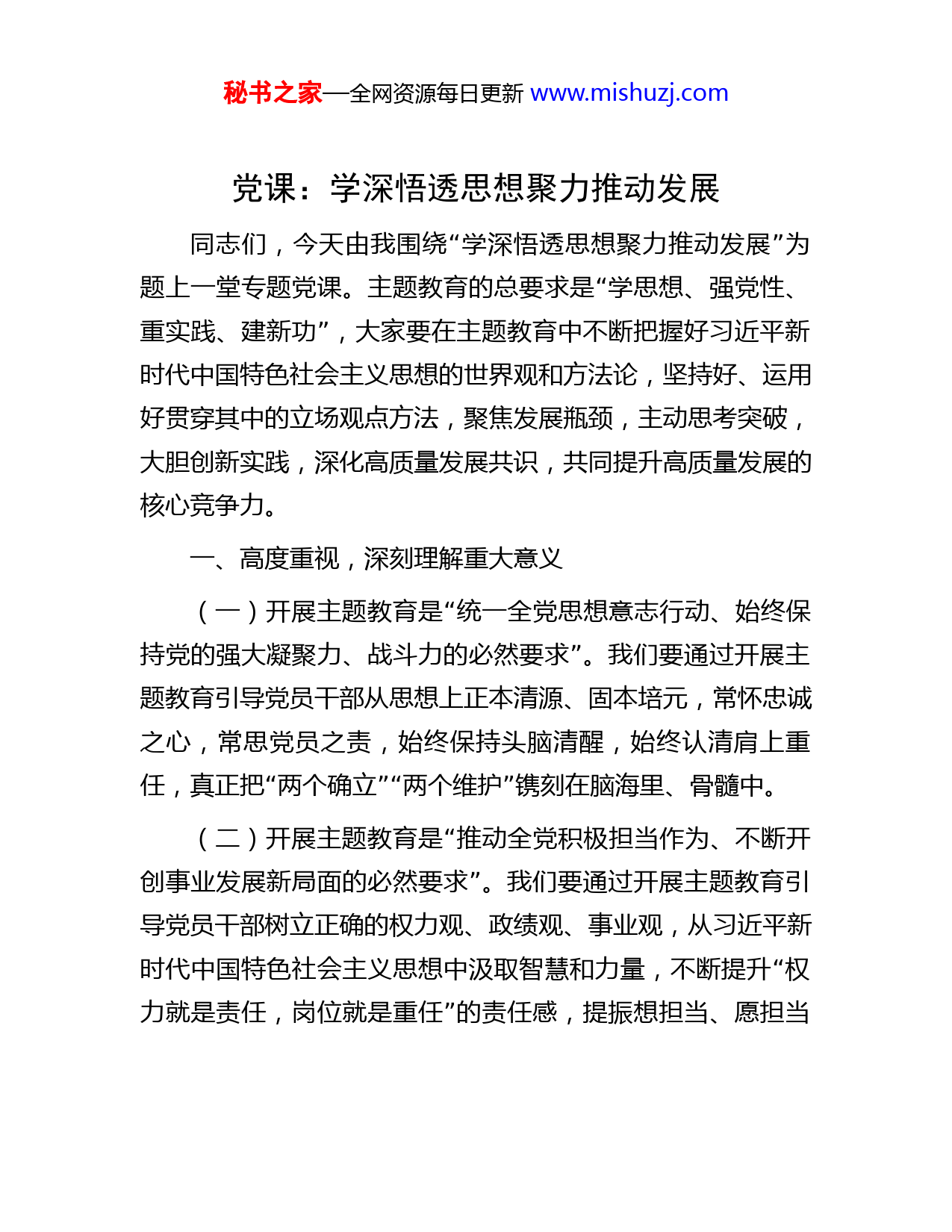 秘书之家—全网资源每日更新 www.mishuzj.com

党课：学深悟透思想聚力推动发展

同志们，今天由我围绕“学深悟透思想聚力推动发展”为题上一堂专题党课。主题教育的总要求是“学思想、强党性、重实践、建新功”，大家要在主题教育中不断把握好习近平新时代中国特色社会主义思想的世界观和方法论，坚持好、运用好贯穿其中的立场观点方法，聚焦发展瓶颈，主动思考突破，大胆创新实践，深化高质量发展共识，共同提升高质量发展的核心竞争力。

一、高度重视，深刻理解重大意义

（一）开展主题教育是“统一全党思想意志行动、始终保持党的强大凝聚力、战斗力的必然要求”。我们要通过开展主题教育引导党员干部从思想上正本清源、固本培元，常怀忠诚之心，常思党员之责，始终保持头脑清醒，始终认清肩上重任，真正把“两个确立”“两个维护”镌刻在脑海里、骨髓中。

（二）开展主题教育是“推动全党积极担当作为、不断开创事业发展新局面的必然要求”。我们要通过开展主题教育引导党员干部树立正确的权力观、政绩观、事业观，从习近平新时代中国特色社会主义思想中汲取智慧和力量，不断提升“权力就是责任，岗位就是重任”的责任感，提振想担当、愿担当